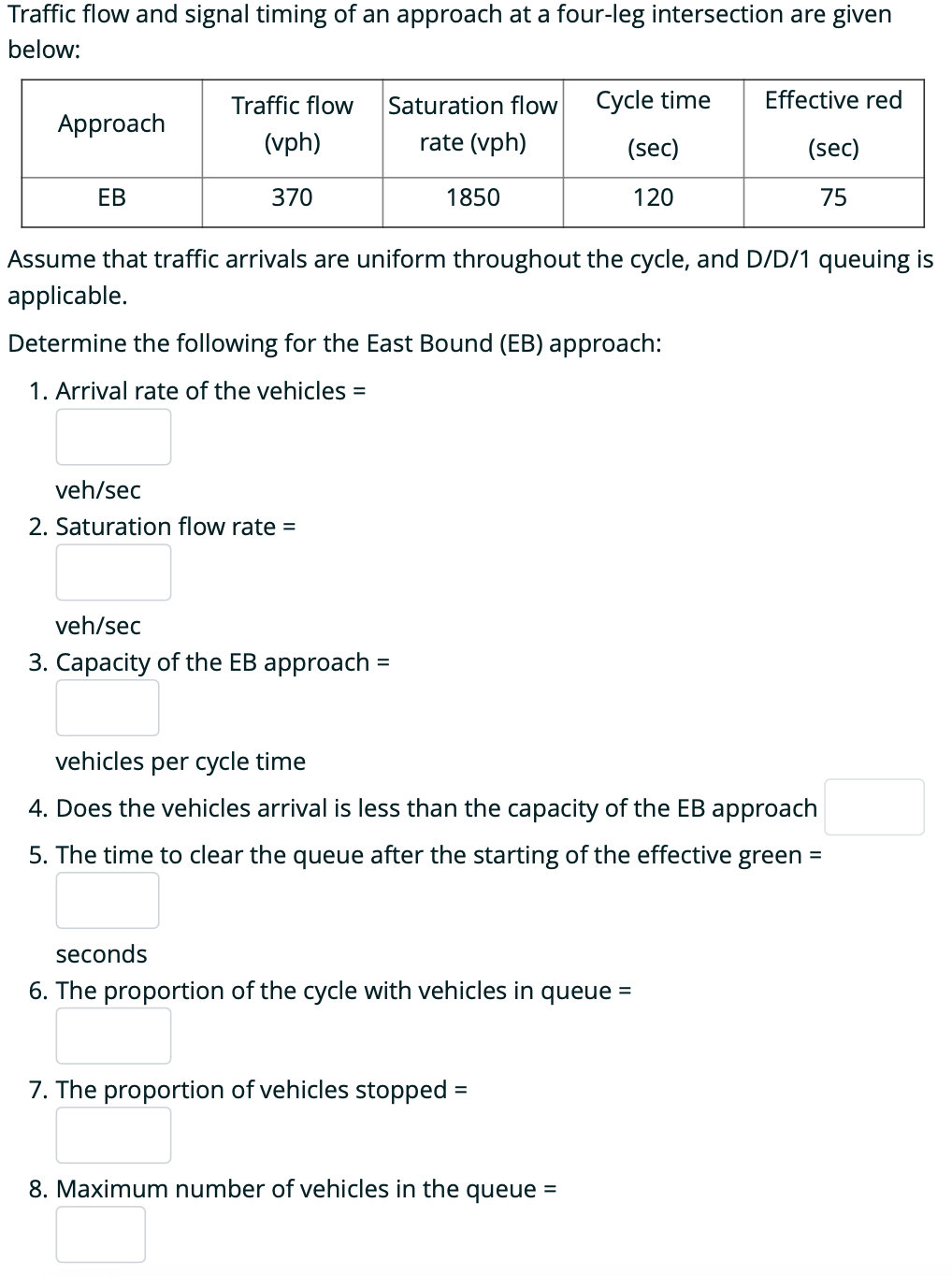 Traffic flow and signal timing of an approach at a four-leg intersection are given below:

| Approach | Traffic flow (vph) | Saturation flow rate (vph) | Cycle time (sec) | Effective red (sec) |
|---|---|---|---|---|
| EB | 370 | 1850 | 120 | 75 |

Assume that traffic arrivals are uniform throughout the cycle, and D/D/1 queuing is applicable.

Determine the following for the East Bound (EB) approach:

1. Arrival rate of the vehicles =

veh/sec

2. Saturation flow rate =

veh/sec

3. Capacity of the EB approach =

vehicles per cycle time

4. Does the vehicles arrival is less than the capacity of the EB approach

5. The time to clear the queue after the starting of the effective green =

seconds

6. The proportion of the cycle with vehicles in queue =

7. The proportion of vehicles stopped =

8. Maximum number of vehicles in the queue =